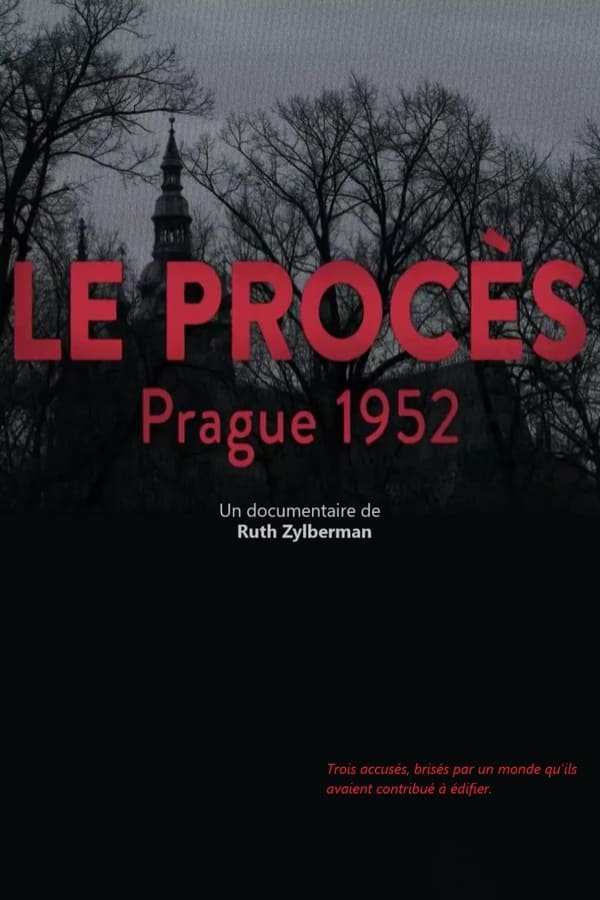 LE PROCÈS
Prague 1952

Un documentaire de
Ruth Zylberman

Trois accusés, brisés par un monde qu'ils avaient contribué à édifier.